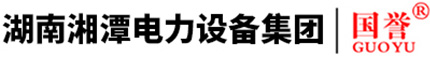 湖南湘潭电力设备集团 | 国誉® GUOYU